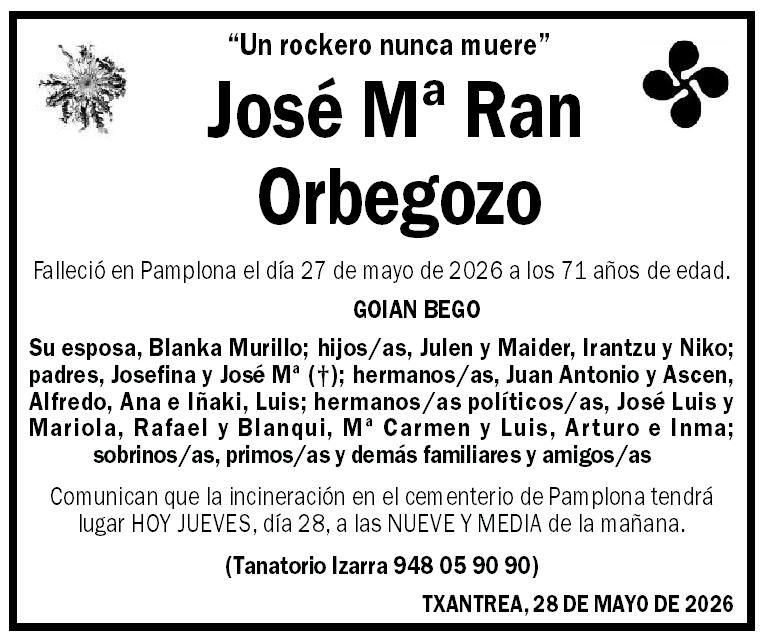 “Un rockero nunca muere”

José Mª Ran Orbegozo

Falleció en Pamplona el día 27 de mayo de 2026 a los 71 años de edad.

GOIAN BEGO

Su esposa, Blanka Murillo; hijos/as, Julen y Maider, Irantzu y Niko; padres, Josefina y José Mª (†); hermanos/as, Juan Antonio y Ascen, Alfredo, Ana e Iñaki, Luis; hermanos/as políticos/as, José Luis y Mariola, Rafael y Blanqui, Mª Carmen y Luis, Arturo e Inma; sobrinos/as, primos/as y demás familiares y amigos/as

Comunican que la incineración en el cementerio de Pamplona tendrá lugar HOY JUEVES, día 28, a las NUEVE Y MEDIA de la mañana.

(Tanatorio Izarra 948 05 90 90)

TXANTREA, 28 DE MAYO DE 2026